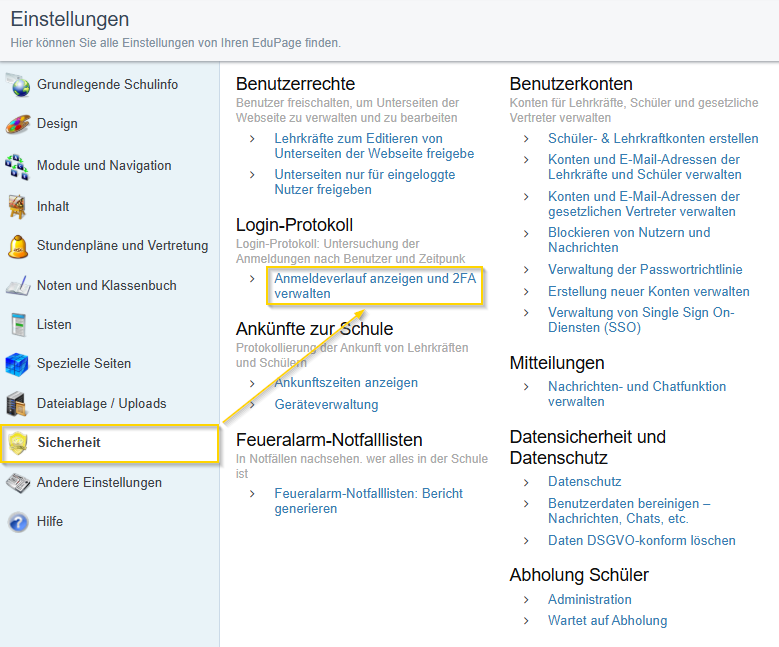 Einstellungen
Hier können Sie alle Einstellungen von Ihren EduPage finden.

Grundlegende Schulinfo
Design
Module und Navigation
Inhalt
Stundenpläne und Vertretung
Noten und Klassenbuch
Listen
Spezielle Seiten
Dateiablage / Uploads
Sicherheit
Andere Einstellungen
Hilfe

Benutzerrechte
Benutzer freischalten, um Unterseiten der Webseite zu verwalten und zu bearbeiten
› Lehrkräfte zum Editieren von Unterseiten der Webseite freigebe
› Unterseiten nur für eingeloggte Nutzer freigeben

Login-Protokoll
Login-Protokoll: Untersuchung der Anmeldungen nach Benutzer und Zeitpunk
› Anmeldeverlauf anzeigen und 2FA verwalten

Ankünfte zur Schule
Protokollierung der Ankunft von Lehrkräften und Schülern
› Ankunftszeiten anzeigen
› Geräteverwaltung

Feueralarm-Notfalllisten
In Notfällen nachsehen. wer alles in der Schule ist
› Feueralarm-Notfalllisten: Bericht generieren

Benutzerkonten
Konten für Lehrkräfte, Schüler und gesetzliche Vertreter verwalten
› Schüler- & Lehrkraftkonten erstellen
› Konten und E-Mail-Adressen der Lehrkräfte und Schüler verwalten
› Konten und E-Mail-Adressen der gesetzlichen Vertreter verwalten
› Blockieren von Nutzern und Nachrichten
› Verwaltung der Passwortrichtlinie
› Erstellung neuer Konten verwalten
› Verwaltung von Single Sign On-Diensten (SSO)

Mitteilungen
› Nachrichten- und Chatfunktion verwalten

Datensicherheit und Datenschutz
› Datenschutz
› Benutzerdaten bereinigen – Nachrichten, Chats, etc.
› Daten DSGVO-konform löschen

Abholung Schüler
› Administration
› Wartet auf Abholung